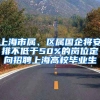 上海市属、区属国企将安排不低于50%的岗位定向招聘上海高校毕业生